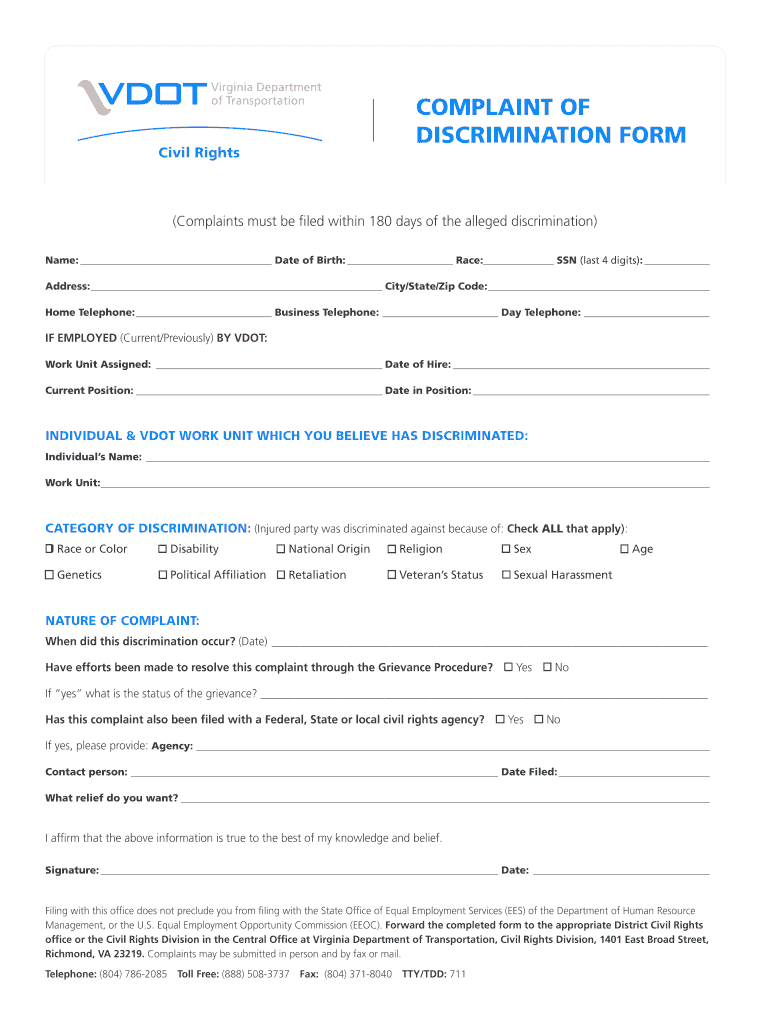 VDOT Virginia Department of Transportation

Civil Rights

COMPLAINT OF DISCRIMINATION FORM

(Complaints must be filed within 180 days of the alleged discrimination)

Name: ______ Date of Birth: ______ Race: ______ SSN (last 4 digits): ______

Address: ______ City/State/Zip Code: ______

Home Telephone: ______ Business Telephone: ______ Day Telephone: ______

IF EMPLOYED (Current/Previously) BY VDOT:

Work Unit Assigned: ______ Date of Hire: ______

Current Position: ______ Date in Position: ______

INDIVIDUAL & VDOT WORK UNIT WHICH YOU BELIEVE HAS DISCRIMINATED:

Individual's Name: ______

Work Unit: ______

CATEGORY OF DISCRIMINATION: (Injured party was discriminated against because of: Check ALL that apply):

☐ Race or Color ☐ Disability ☐ National Origin ☐ Religion ☐ Sex ☐ Age

☐ Genetics ☐ Political Affiliation ☐ Retaliation ☐ Veteran's Status ☐ Sexual Harassment

NATURE OF COMPLAINT:

When did this discrimination occur? (Date) ______

Have efforts been made to resolve this complaint through the Grievance Procedure? ☐ Yes ☐ No

If "yes" what is the status of the grievance? ______

Has this complaint also been filed with a Federal, State or local civil rights agency? ☐ Yes ☐ No

If yes, please provide: Agency: ______

Contact person: ______ Date Filed: ______

What relief do you want? ______

I affirm that the above information is true to the best of my knowledge and belief.

Signature: ______ Date: ______

Filing with this office does not preclude you from filing with the State Office of Equal Employment Services (EES) of the Department of Human Resource Management, or the U.S. Equal Employment Opportunity Commission (EEOC). Forward the completed form to the appropriate District Civil Rights office or the Civil Rights Division in the Central Office at Virginia Department of Transportation, Civil Rights Division, 1401 East Broad Street, Richmond, VA 23219. Complaints may be submitted in person and by fax or mail.

Telephone: (804) 786-2085 Toll Free: (888) 508-3737 Fax: (804) 371-8040 TTY/TDD: 711